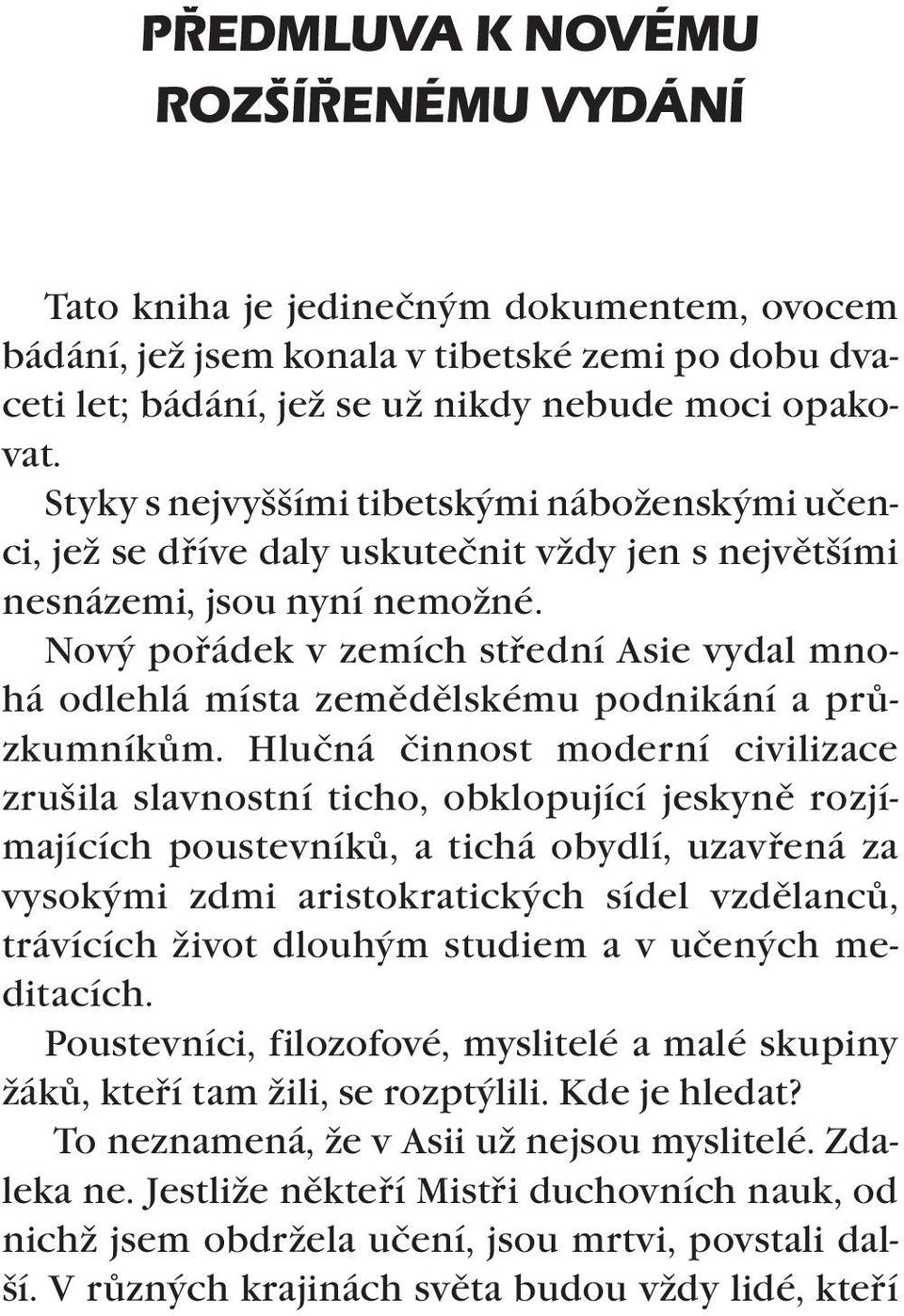 PŘEDMLUVA K NOVÉMU ROZŠÍŘENÉMU VYDÁNÍ

Tato kniha je jedinečným dokumentem, ovocem bádání, jež jsem konala v tibetské zemi po dobu dvaceti let; bádání, jež se už nikdy nebude moci opakovat.

Styky s nejvyššími tibetskými náboženskými učenci, jež se dříve daly uskutečnit vždy jen s největšími nesnázemi, jsou nyní nemožné.

Nový pořádek v zemích střední Asie vydal mnohá odlehlá místa zemědělskému podnikání a průzkumníkům. Hlučná činnost moderní civilizace zrušila slavnostní ticho, obklopující jeskyně rozjímajících poustevníků, a tichá obydlí, uzavřená za vysokými zdmi aristokratických sídel vzdělanců, trávících život dlouhým studiem a v učených meditacích.

Poustevníci, filozofové, myslitelé a malé skupiny žáků, kteří tam žili, se rozptýlili. Kde je hledat?

To neznamená, že v Asii už nejsou myslitelé. Zdaleka ne. Jestliže někteří Mistři duchovních nauk, od nichž jsem obdržela učení, jsou mrtvi, povstali další. V různých krajinách světa budou vždy lidé, kteří